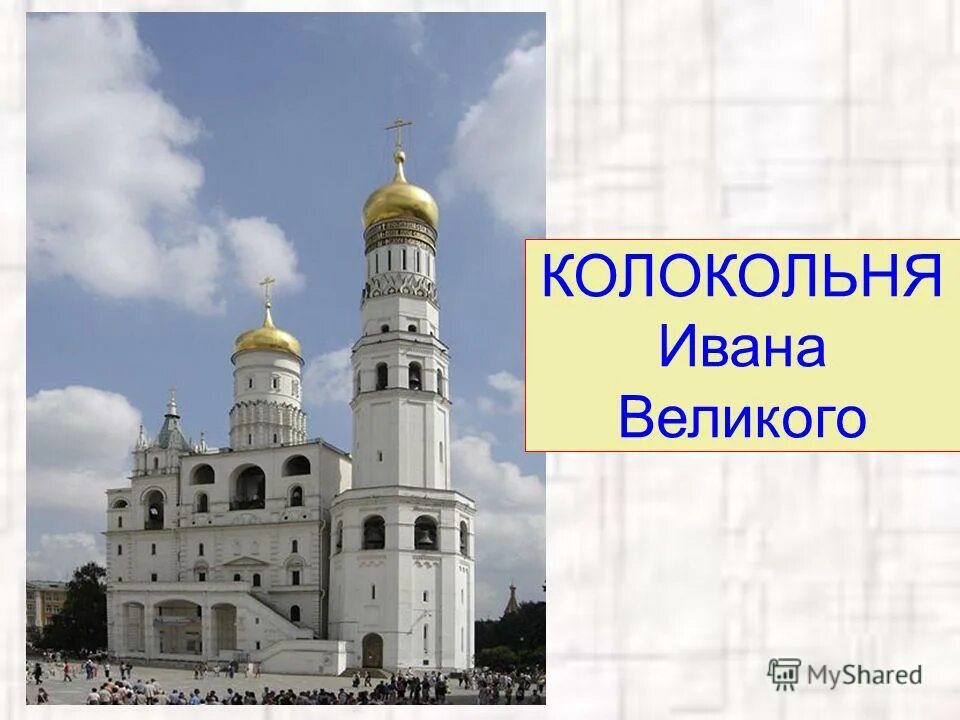 КОЛОКОЛЬНЯ
Ивана
Великого

MyShared